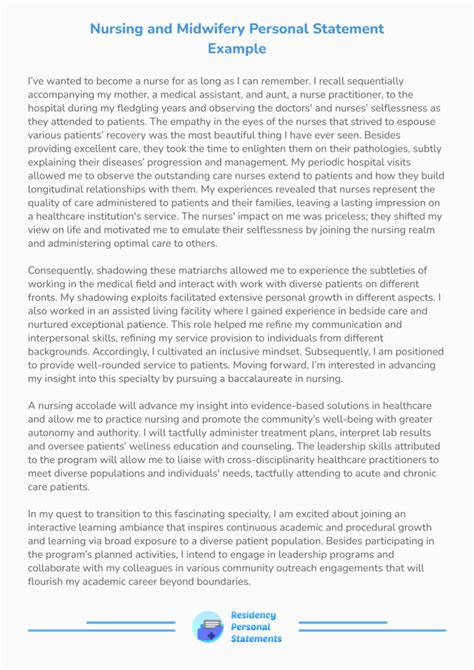 Nursing and Midwifery Personal Statement Example

I've wanted to become a nurse for as long as I can remember. I recall sequentially accompanying my mother, a medical assistant, and aunt, a nurse practitioner, to the hospital during my fledgling years and observing the doctors' and nurses' selflessness as they attended to patients. The empathy in the eyes of the nurses that strived to espouse various patients' recovery was the most beautiful thing I have ever seen. Besides providing excellent care, they took the time to enlighten them on their pathologies, subtly explaining their diseases' progression and management. My periodic hospital visits allowed me to observe the outstanding care nurses extend to patients and how they build longitudinal relationships with them. My experiences revealed that nurses represent the quality of care administered to patients and their families, leaving a lasting impression on a healthcare institution's service. The nurses' impact on me was priceless; they shifted my view on life and motivated me to emulate their selflessness by joining the nursing realm and administering optimal care to others.

Consequently, shadowing these matriarchs allowed me to experience the subtleties of working in the medical field and interact with work with diverse patients on different fronts. My shadowing exploits facilitated extensive personal growth in different aspects. I also worked in an assisted living facility where I gained experience in bedside care and nurtured exceptional patience. This role helped me refine my communication and interpersonal skills, refining my service provision to individuals from different backgrounds. Accordingly, I cultivated an inclusive mindset. Subsequently, I am positioned to provide well-rounded service to patients. Moving forward, I'm interested in advancing my insight into this specialty by pursuing a baccalaureate in nursing.

A nursing accolade will advance my insight into evidence-based solutions in healthcare and allow me to practice nursing and promote the community's well-being with greater autonomy and authority. I will tactfully administer treatment plans, interpret lab results and oversee patients' wellness education and counseling. The leadership skills attributed to the program will allow me to liaise with cross-disciplinarity healthcare practitioners to meet diverse populations and individuals' needs, tactfully attending to acute and chronic care patients.

In my quest to transition to this fascinating specialty, I am excited about joining an interactive learning ambiance that inspires continuous academic and procedural growth and learning via broad exposure to a diverse patient population. Besides participating in the program's planned activities, I intend to engage in leadership programs and collaborate with my colleagues in various community outreach engagements that will flourish my academic career beyond boundaries.

Residency Personal Statements